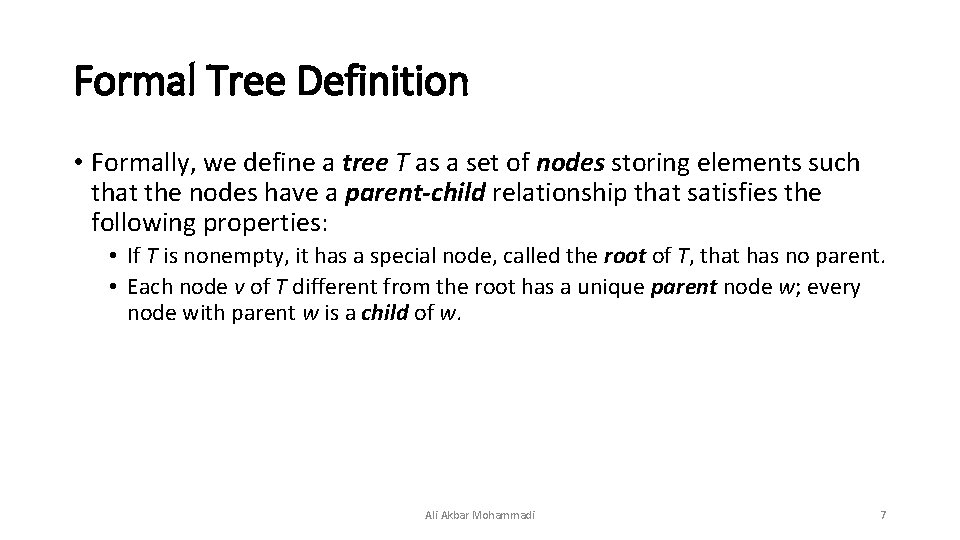 Formal Tree Definition

• Formally, we define a tree T as a set of nodes storing elements such that the nodes have a parent-child relationship that satisfies the following properties:

• If T is nonempty, it has a special node, called the root of T, that has no parent.
• Each node v of T different from the root has a unique parent node w; every node with parent w is a child of w.

Ali Akbar Mohammadi

7